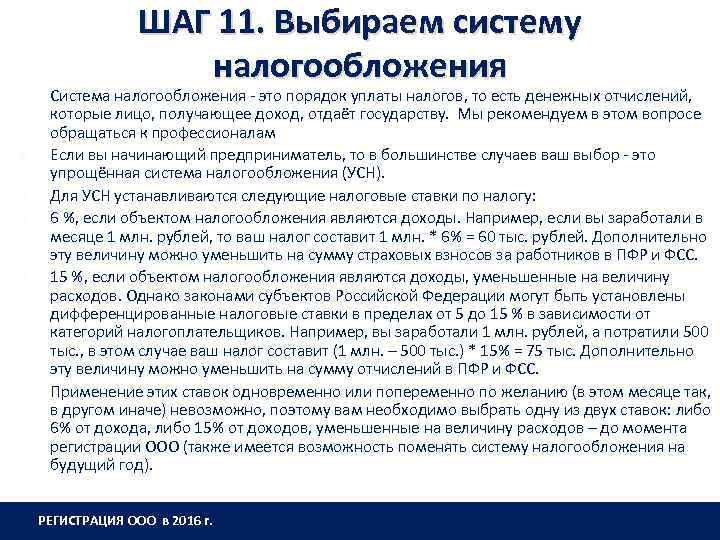 ШАГ 11. Выбираем систему налогообложения

Система налогообложения - это порядок уплаты налогов, то есть денежных отчислений, которые лицо, получающее доход, отдаёт государству. Мы рекомендуем в этом вопросе обращаться к профессионалам

Если вы начинающий предприниматель, то в большинстве случаев ваш выбор - это упрощённая система налогообложения (УСН).

Для УСН устанавливаются следующие налоговые ставки по налогу:

6 %, если объектом налогообложения являются доходы. Например, если вы заработали в месяце 1 млн. рублей, то ваш налог составит 1 млн. * 6% = 60 тыс. рублей. Дополнительно эту величину можно уменьшить на сумму страховых взносов за работников в ПФР и ФСС.

15 %, если объектом налогообложения являются доходы, уменьшенные на величину расходов. Однако законами субъектов Российской Федерации могут быть установлены дифференцированные налоговые ставки в пределах от 5 до 15 % в зависимости от категорий налогоплательщиков. Например, вы заработали 1 млн. рублей, а потратили 500 тыс., в этом случае ваш налог составит (1 млн. – 500 тыс.) * 15% = 75 тыс. Дополнительно эту величину можно уменьшить на сумму отчислений в ПФР и ФСС.

Применение этих ставок одновременно или попеременно по желанию (в этом месяце так, в другом иначе) невозможно, поэтому вам необходимо выбрать одну из двух ставок: либо 6% от дохода, либо 15% от доходов, уменьшенные на величину расходов – до момента регистрации ООО (также имеется возможность поменять систему налогообложения на будущий год).

РЕГИСТРАЦИЯ ООО в 2016 г.